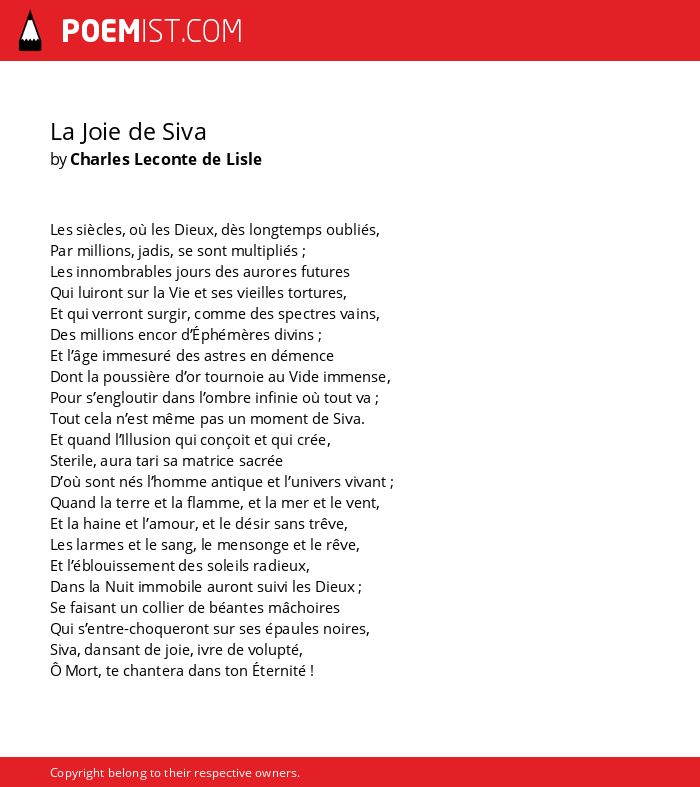 POEMIST.COM

La Joie de Siva
by Charles Leconte de Lisle

Les siècles, où les Dieux, dès longtemps oubliés,
Par millions, jadis, se sont multipliés ;
Les innombrables jours des aurores futures
Qui luiront sur la Vie et ses vieilles tortures,
Et qui verront surgir, comme des spectres vains,
Des millions encor d'Éphémères divins ;
Et l'âge immesuré des astres en démence
Dont la poussière d'or tournoie au Vide immense,
Pour s'engloutir dans l'ombre infinie où tout va ;
Tout cela n'est même pas un moment de Siva.
Et quand l'Illusion qui conçoit et qui crée,
Sterile, aura tari sa matrice sacrée
D'où sont nés l'homme antique et l'univers vivant ;
Quand la terre et la flamme, et la mer et le vent,
Et la haine et l'amour, et le désir sans trêve,
Les larmes et le sang, le mensonge et le rêve,
Et l'éblouissement des soleils radieux,
Dans la Nuit immobile auront suivi les Dieux ;
Se faisant un collier de béantes mâchoires
Qui s'entre-choqueront sur ses épaules noires,
Siva, dansant de joie, ivre de volupté,
Ô Mort, te chantera dans ton Éternité !

Copyright belong to their respective owners.